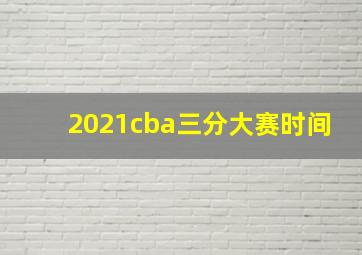 2021cba三分大赛时间